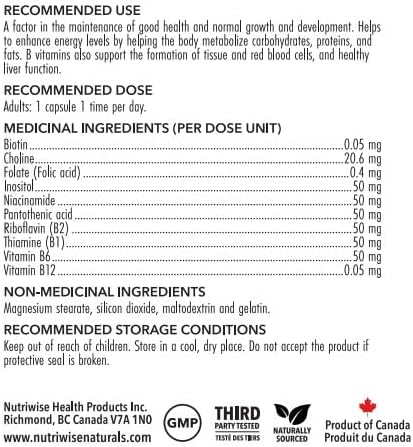 RECOMMENDED USE

A factor in the maintenance of good health and normal growth and development. Helps to enhance energy levels by helping the body metabolize carbohydrates, proteins, and fats. B vitamins also support the formation of tissue and red blood cells, and healthy liver function.

RECOMMENDED DOSE

Adults: 1 capsule 1 time per day.

MEDICINAL INGREDIENTS (PER DOSE UNIT)

Biotin 0.05 mg
Choline 20.6 mg
Folate (Folic acid) 0.4 mg
Inositol 50 mg
Niacinamide 50 mg
Pantothenic acid 50 mg
Riboflavin (B2) 50 mg
Thiamine (B1) 50 mg
Vitamin B6 50 mg
Vitamin B12 0.05 mg

NON-MEDICINAL INGREDIENTS

Magnesium stearate, silicon dioxide, maltodextrin and gelatin.

RECOMMENDED STORAGE CONDITIONS

Keep out of reach of children. Store in a cool, dry place. Do not accept the product if protective seal is broken.

Nutriwise Health Products Inc.
Richmond, BC Canada V7A 1N0
www.nutriwisenaturals.com

GMP

THIRD
PARTY TESTED
TESTÉ DES TIERS

NATURALLY
SOURCED

Product of Canada
Produit du Canada